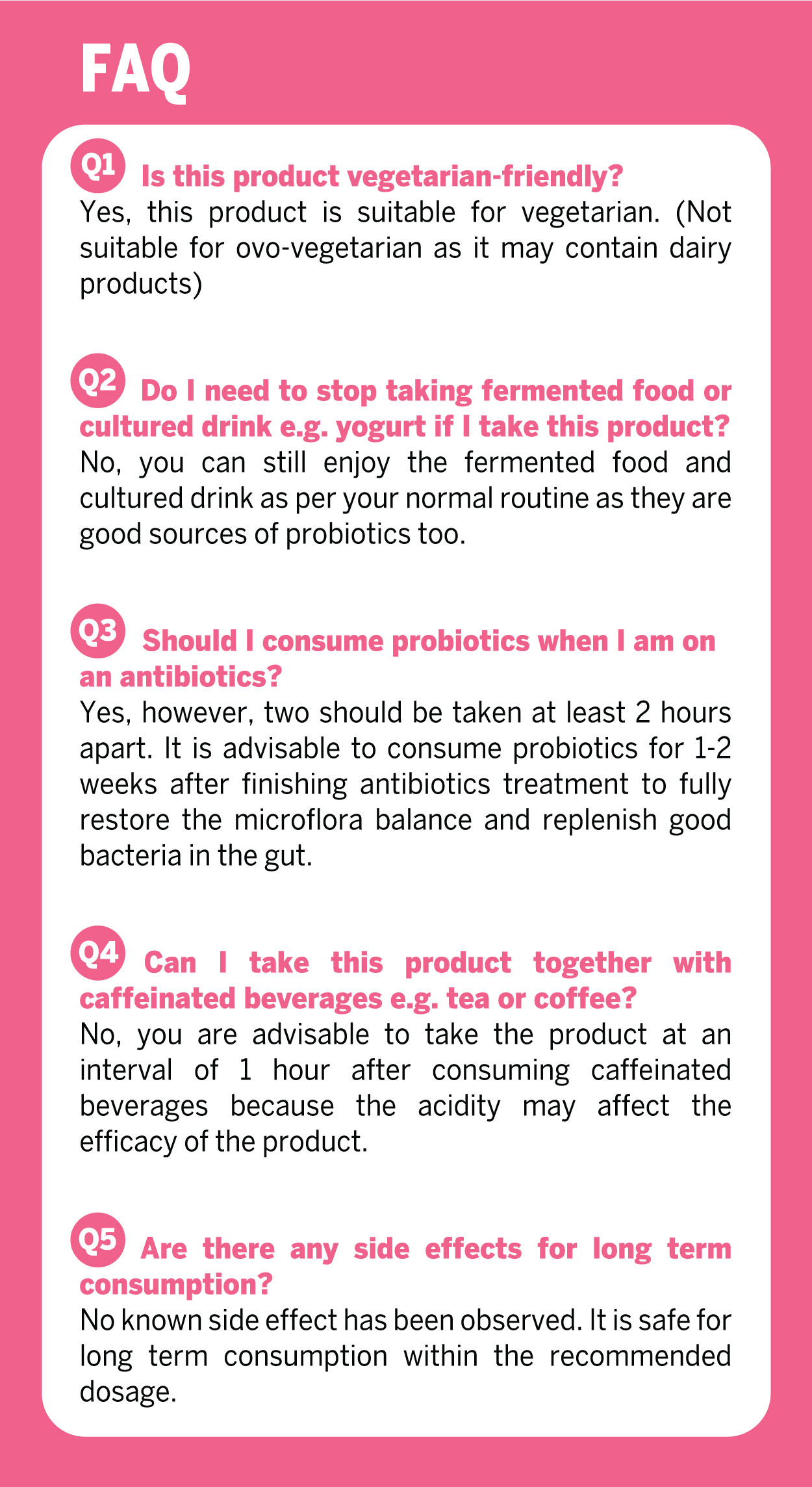 FAQ

Q1 Is this product vegetarian-friendly?
Yes, this product is suitable for vegetarian. (Not suitable for ovo-vegetarian as it may contain dairy products)

Q2 Do I need to stop taking fermented food or cultured drink e.g. yogurt if I take this product?
No, you can still enjoy the fermented food and cultured drink as per your normal routine as they are good sources of probiotics too.

Q3 Should I consume probiotics when I am on an antibiotics?
Yes, however, two should be taken at least 2 hours apart. It is advisable to consume probiotics for 1-2 weeks after finishing antibiotics treatment to fully restore the microflora balance and replenish good bacteria in the gut.

Q4 Can I take this product together with caffeinated beverages e.g. tea or coffee?
No, you are advisable to take the product at an interval of 1 hour after consuming caffeinated beverages because the acidity may affect the efficacy of the product.

Q5 Are there any side effects for long term consumption?
No known side effect has been observed. It is safe for long term consumption within the recommended dosage.